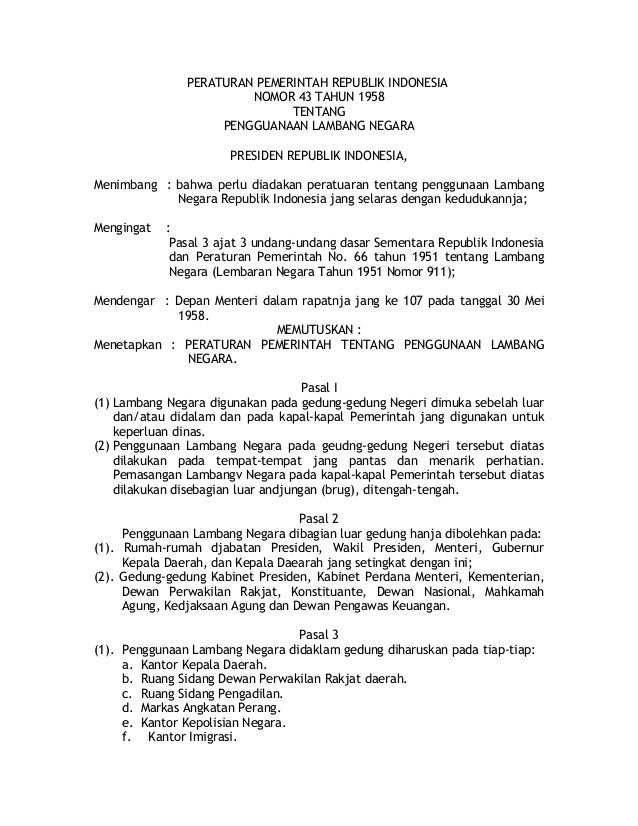 PERATURAN PEMERINTAH REPUBLIK INDONESIA
NOMOR 43 TAHUN 1958
TENTANG
PENGGUANAAN LAMBANG NEGARA

PRESIDEN REPUBLIK INDONESIA,

Menimbang : bahwa perlu diadakan peratuaran tentang penggunaan Lambang Negara Republik Indonesia jang selaras dengan kedudukannja;

Mengingat :
Pasal 3 ajat 3 undang-undang dasar Sementara Republik Indonesia dan Peraturan Pemerintah No. 66 tahun 1951 tentang Lambang Negara (Lembaran Negara Tahun 1951 Nomor 911);

Mendengar : Depan Menteri dalam rapatnja jang ke 107 pada tanggal 30 Mei 1958.

MEMUTUSKAN :

Menetapkan : PERATURAN PEMERINTAH TENTANG PENGGUNAAN LAMBANG NEGARA.

Pasal I

(1) Lambang Negara digunakan pada gedung-gedung Negeri dimuka sebelah luar dan/atau didalam dan pada kapal-kapal Pemerintah jang digunakan untuk keperluan dinas.
(2) Penggunaan Lambang Negara pada geudng-gedung Negeri tersebut diatas dilakukan pada tempat-tempat jang pantas dan menarik perhatian. Pemasangan Lambangv Negara pada kapal-kapal Pemerintah tersebut diatas dilakukan disebagian luar andjungan (brug), ditengah-tengah.

Pasal 2

Penggunaan Lambang Negara dibagian luar gedung hanja dibolehkan pada:
(1). Rumah-rumah djabatan Presiden, Wakil Presiden, Menteri, Gubernur Kepala Daerah, dan Kepala Daearah jang setingkat dengan ini;
(2). Gedung-gedung Kabinet Presiden, Kabinet Perdana Menteri, Kementerian, Dewan Perwakilan Rakjat, Konstituante, Dewan Nasional, Mahkamah Agung, Kedjaksaan Agung dan Dewan Pengawas Keuangan.

Pasal 3

(1). Penggunaan Lambang Negara didaklam gedung diharuskan pada tiap-tiap:
a. Kantor Kepala Daerah.
b. Ruang Sidang Dewan Perwakilan Rakjat daerah.
c. Ruang Sidang Pengadilan.
d. Markas Angkatan Perang.
e. Kantor Kepolisian Negara.
f. Kantor Imigrasi.